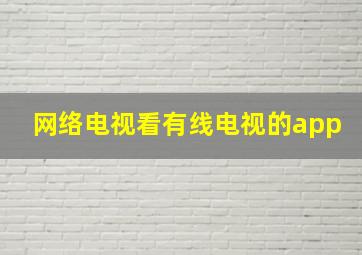 网络电视看有线电视的app